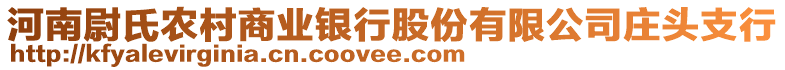 河南尉氏农村商业银行股份有限公司庄头支行
http://kfyalevirginia.cn.coovee.com